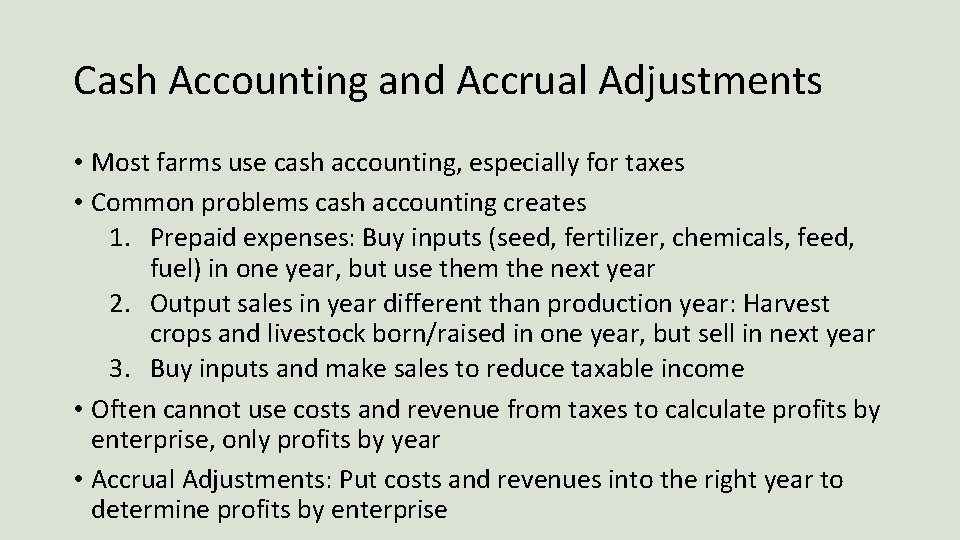 Cash Accounting and Accrual Adjustments

• Most farms use cash accounting, especially for taxes
• Common problems cash accounting creates
1. Prepaid expenses: Buy inputs (seed, fertilizer, chemicals, feed, fuel) in one year, but use them the next year
2. Output sales in year different than production year: Harvest crops and livestock born/raised in one year, but sell in next year
3. Buy inputs and make sales to reduce taxable income
• Often cannot use costs and revenue from taxes to calculate profits by enterprise, only profits by year
• Accrual Adjustments: Put costs and revenues into the right year to determine profits by enterprise